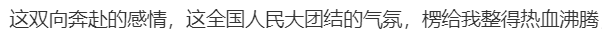 这双向奔赴的感情，这全国人民大团结的气氛，楞给我整得热血沸腾